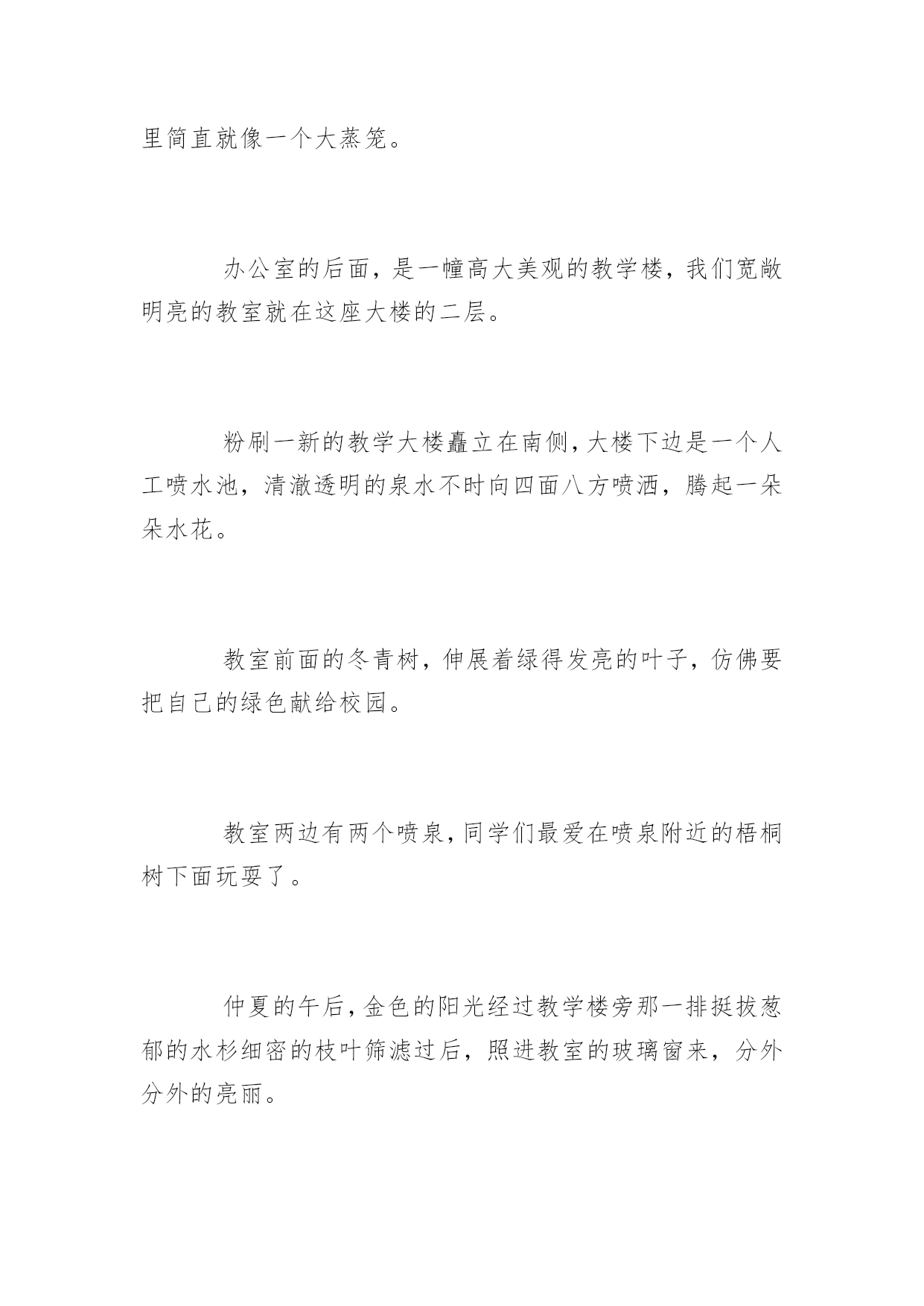 里简直就像一个大蒸笼。

办公室的后面，是一幢高大美观的教学楼，我们宽敞明亮的教室就在这座大楼的二层。

粉刷一新的教学大楼矗立在南侧，大楼下边是一个人工喷水池，清澈透明的泉水不时向四面八方喷洒，腾起一朵朵水花。

教室前面的冬青树，伸展着绿得发亮的叶子，仿佛要把自己的绿色献给校园。

教室两边有两个喷泉，同学们最爱在喷泉附近的梧桐树下面玩耍了。

仲夏的午后，金色的阳光经过教学楼旁那一排挺拔葱郁的水杉细密的枝叶筛滤过后，照进教室的玻璃窗来，分外分外的亮丽。